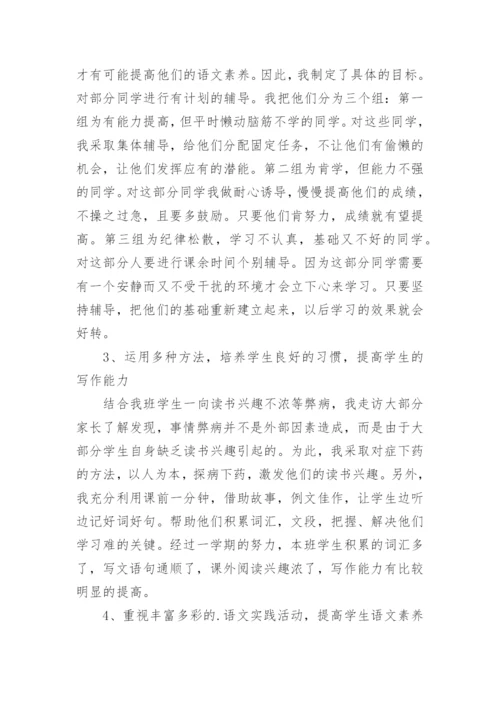 才有可能提高他们的语文素养。因此，我制定了具体的目标。对部分同学进行有计划的辅导。我把他们分为三个组：第一组为有能力提高，但平时懒动脑筋不学的同学。对这些同学，我采取集体辅导，给他们分配固定任务，不让他们有偷懒的机会，让他们发挥应有的潜能。第二组为肯学，但能力不强的同学。对这部分同学我做耐心诱导，慢慢提高他们的成绩，不操之过急，且要多鼓励。只要他们肯努力，成绩就有望提高。第三组为纪律松散，学习不认真，基础又不好的同学。对这部分人要进行课余时间个别辅导。因为这部分同学需要有一个安静而又不受干扰的环境才会立下心来学习。只要坚持辅导，把他们的基础重新建立起来，以后学习的效果就会好转。

3、运用多种方法，培养学生良好的习惯，提高学生的写作能力

结合我班学生一向读书兴趣不浓等弊病，我走访大部分家长了解发现，事情弊病并不是外部因素造成，而是由于大部分学生自身缺乏读书兴趣引起的。为此，我采取对症下药的方法，以人为本，探病下药，激发他们的读书兴趣。另外，我充分利用课前一分钟，借助故事，例文佳作，让学生边听边记好词好句。帮助他们积累词汇，文段，把握、解决他们学习难的关键。经过一学期的努力，本班学生积累的词汇多了，写文语句通顺了，课外阅读兴趣浓了，写作能力有比较明显的提高。

4、重视丰富多彩的.语文实践活动，提高学生语文素养